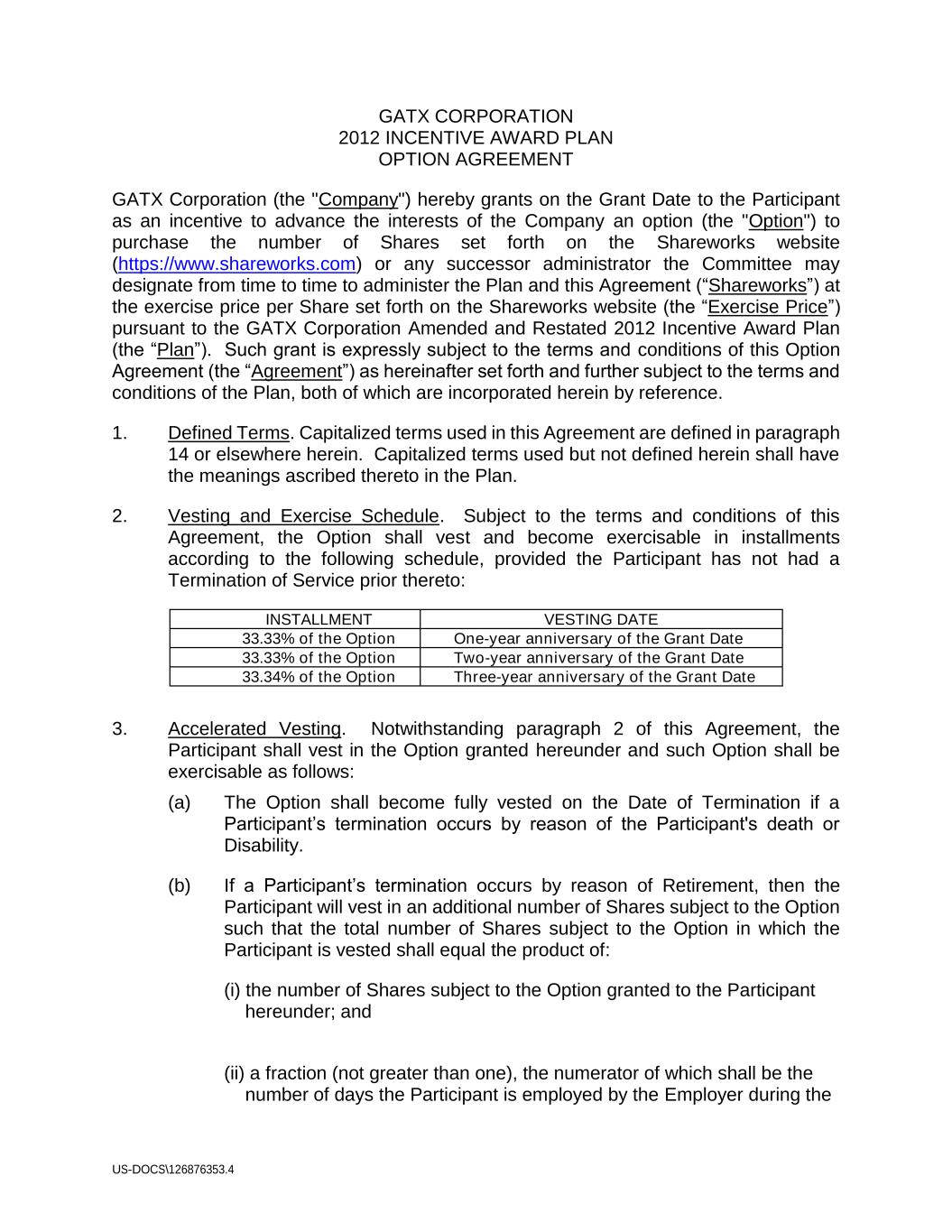 GATX CORPORATION
2012 INCENTIVE AWARD PLAN
OPTION AGREEMENT

GATX Corporation (the "Company") hereby grants on the Grant Date to the Participant as an incentive to advance the interests of the Company an option (the "Option") to purchase the number of Shares set forth on the Shareworks website (https://www.shareworks.com) or any successor administrator the Committee may designate from time to time to administer the Plan and this Agreement (“Shareworks”) at the exercise price per Share set forth on the Shareworks website (the “Exercise Price”) pursuant to the GATX Corporation Amended and Restated 2012 Incentive Award Plan (the “Plan”). Such grant is expressly subject to the terms and conditions of this Option Agreement (the “Agreement”) as hereinafter set forth and further subject to the terms and conditions of the Plan, both of which are incorporated herein by reference.

1. Defined Terms. Capitalized terms used in this Agreement are defined in paragraph 14 or elsewhere herein. Capitalized terms used but not defined herein shall have the meanings ascribed thereto in the Plan.

2. Vesting and Exercise Schedule. Subject to the terms and conditions of this Agreement, the Option shall vest and become exercisable in installments according to the following schedule, provided the Participant has not had a Termination of Service prior thereto:

| INSTALLMENT | VESTING DATE |
|---|---|
| 33.33% of the Option | One-year anniversary of the Grant Date |
| 33.33% of the Option | Two-year anniversary of the Grant Date |
| 33.34% of the Option | Three-year anniversary of the Grant Date |

3. Accelerated Vesting. Notwithstanding paragraph 2 of this Agreement, the Participant shall vest in the Option granted hereunder and such Option shall be exercisable as follows:

(a) The Option shall become fully vested on the Date of Termination if a Participant’s termination occurs by reason of the Participant's death or Disability.

(b) If a Participant’s termination occurs by reason of Retirement, then the Participant will vest in an additional number of Shares subject to the Option such that the total number of Shares subject to the Option in which the Participant is vested shall equal the product of:

(i) the number of Shares subject to the Option granted to the Participant hereunder; and

(ii) a fraction (not greater than one), the numerator of which shall be the number of days the Participant is employed by the Employer during the

US-DOCS\126876353.4